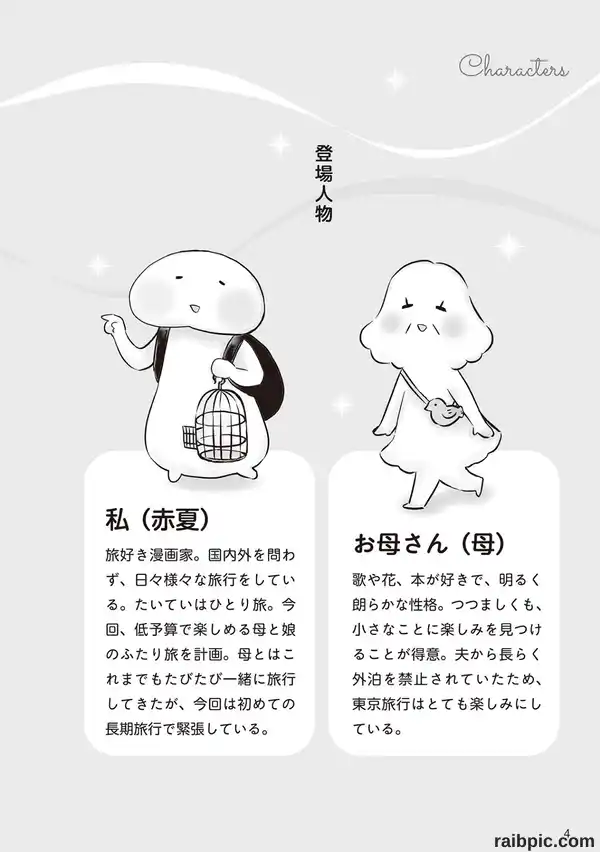 Characters

登場人物

私（赤夏）

旅好き漫画家。国内外を問わず、日々様々な旅行をしている。たいていはひとり旅。今回、低予算で楽しめる母と娘のふたり旅を計画。母とはこれまでもたびたび一緒に旅行してきたが、今回は初めての長期旅行で緊張している。

お母さん（母）

歌や花、本が好きで、明るく朗らかな性格。つつましくも、小さなことに楽しみを見つけることが得意。夫から長らく外泊を禁止されていたため、東京旅行はとても楽しみにしている。

4

raibpic.com